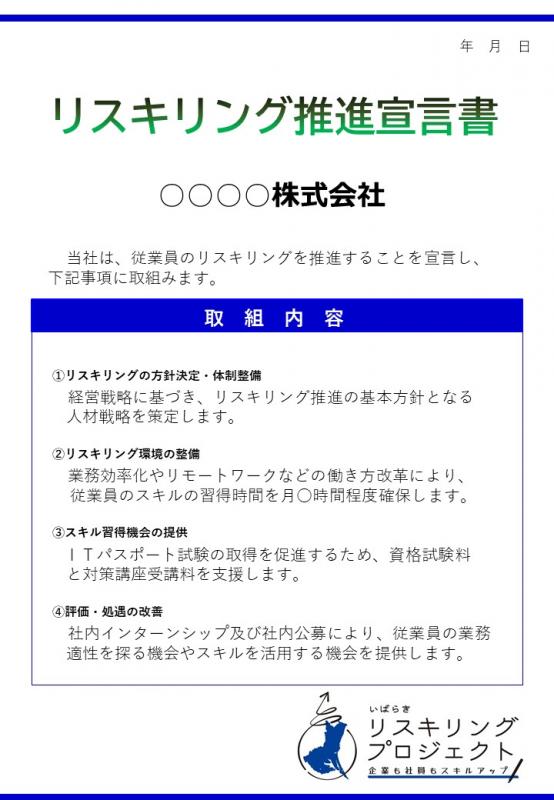 年　月　日

リスキリング推進宣言書

○○○○株式会社

当社は、従業員のリスキリングを推進することを宣言し、下記事項に取組みます。

取　組　内　容

①リスキリングの方針決定・体制整備
経営戦略に基づき、リスキリング推進の基本方針となる人材戦略を策定します。

②リスキリング環境の整備
業務効率化やリモートワークなどの働き方改革により、従業員のスキルの習得時間を月○時間程度確保します。

③スキル習得機会の提供
ＩＴパスポート試験の取得を促進するため、資格試験料と対策講座受講料を支援します。

④評価・処遇の改善
社内インターンシップ及び社内公募により、従業員の業務適性を探る機会やスキルを活用する機会を提供します。

いばらき
リスキリング
プロジェクト
企業も社員もスキルアップ